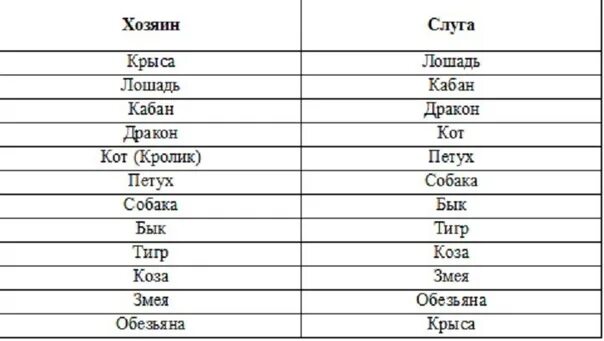 | Хозяин | Слуга |
|---|---|
| Крыса | Лошадь |
| Лошадь | Кабан |
| Кабан | Дракон |
| Дракон | Кот |
| Кот (Кролик) | Петух |
| Петух | Собака |
| Собака | Бык |
| Бык | Тигр |
| Тигр | Коза |
| Коза | Змея |
| Змея | Обезьяна |
| Обезьяна | Крыса |